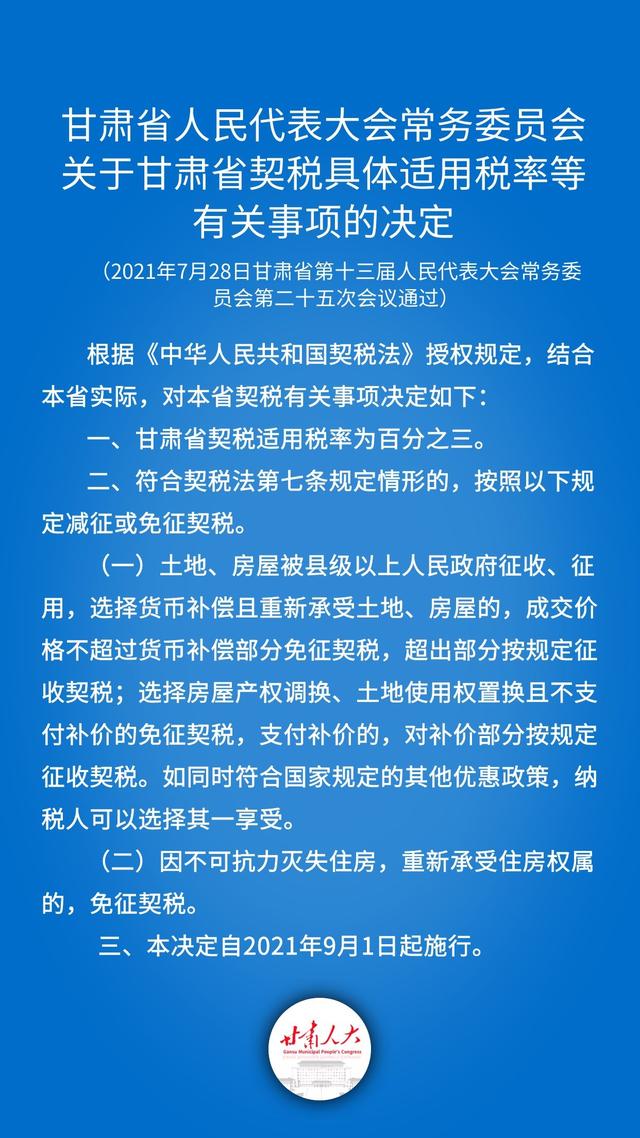 甘肃省人民代表大会常务委员会关于甘肃省契税具体适用税率等有关事项的决定

（2021年7月28日甘肃省第十三届人民代表大会常务委员会第二十五次会议通过）

根据《中华人民共和国契税法》授权规定，结合本省实际，对本省契税有关事项决定如下：

一、甘肃省契税适用税率为百分之三。

二、符合契税法第七条规定情形的，按照以下规定减征或免征契税。

（一）土地、房屋被县级以上人民政府征收、征用，选择货币补偿且重新承受土地、房屋的，成交价格不超过货币补偿部分免征契税，超出部分按规定征收契税；选择房屋产权调换、土地使用权置换且不支付补价的免征契税，支付补价的，对补价部分按规定征收契税。如同时符合国家规定的其他优惠政策，纳税人可以选择其一享受。

（二）因不可抗力灭失住房，重新承受住房权属的，免征契税。

三、本决定自2021年9月1日起施行。

甘肃人大
Gansu Municipal People's Congress